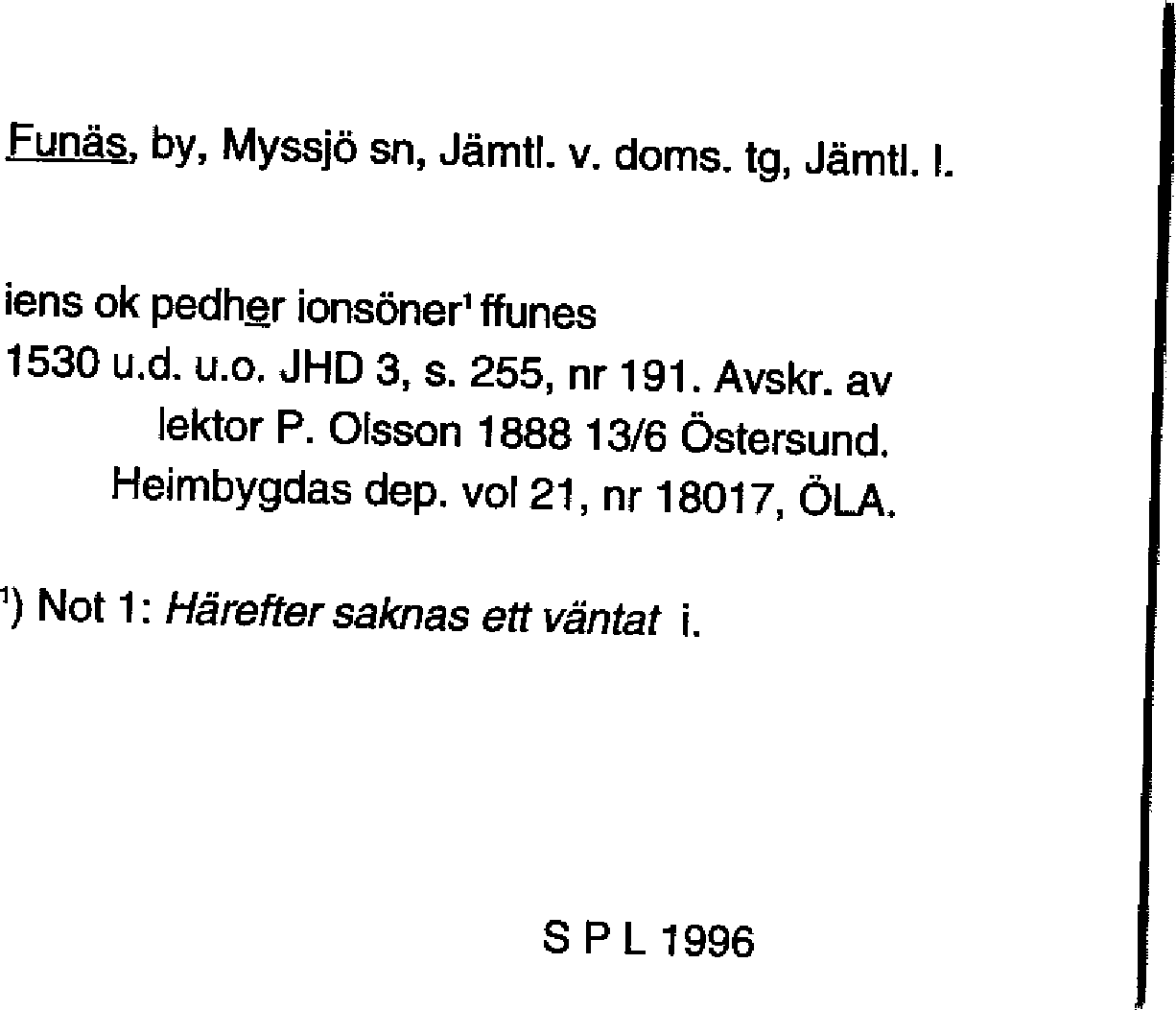 Funäs, by, Myssjö sn, Jämtl. v. doms. tg, Jämtl. l.

iens ok pedher ionsöner$^{1}$ ffunes
1530 u.d. u.o. JHD 3, s. 255, nr 191. Avskr. av lektor P. Olsson 1888 13/6 Östersund. Heimbygdas dep. vol 21, nr 18017, ÖLA.

$^{1}$) Not 1: Härefter saknas ett väntat i.

S P L 1996